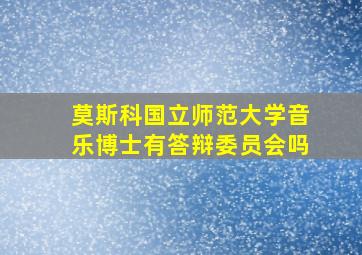 莫斯科国立师范大学音乐博士有答辩委员会吗